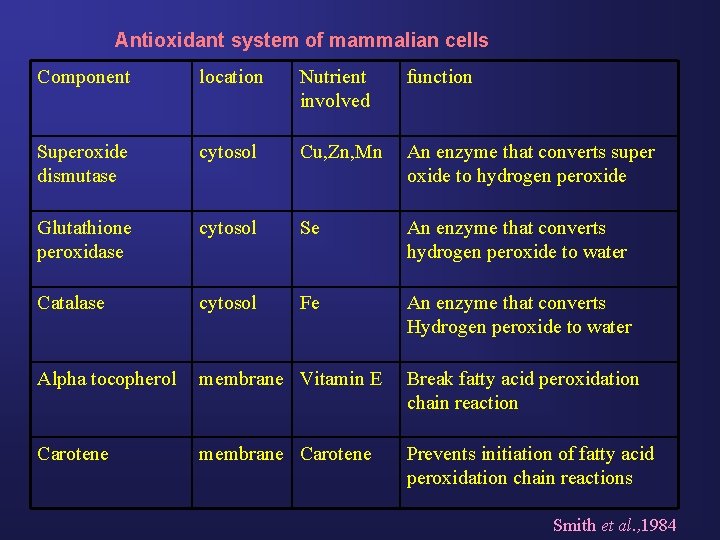 Antioxidant system of mammalian cells

| Component | location | Nutrient involved | function |
|---|---|---|---|
| Superoxide dismutase | cytosol | Cu,Zn,Mn | An enzyme that converts super oxide to hydrogen peroxide |
| Glutathione peroxidase | cytosol | Se | An enzyme that converts hydrogen peroxide to water |
| Catalase | cytosol | Fe | An enzyme that converts Hydrogen peroxide to water |
| Alpha tocopherol | membrane | Vitamin E | Break fatty acid peroxidation chain reaction |
| Carotene | membrane | Carotene | Prevents initiation of fatty acid peroxidation chain reactions |

Smith et al.,1984